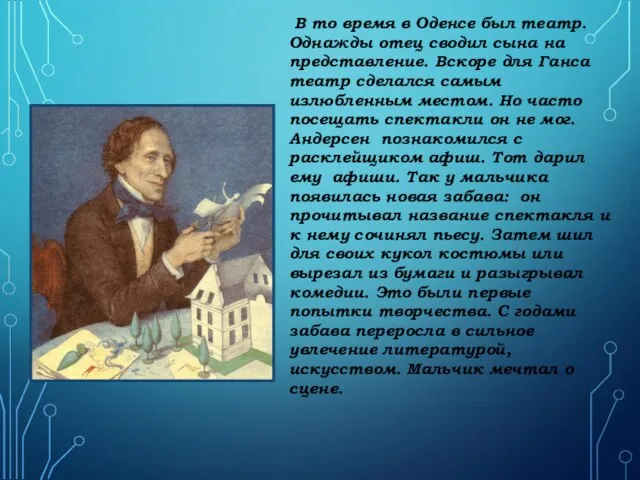 В то время в Оденсе был театр. Однажды отец сводил сына на представление. Вскоре для Ганса театр сделался самым излюбленным местом. Но часто посещать спектакли он не мог. Андерсен познакомился с расклейщиком афиш. Тот дарил ему афиши. Так у мальчика появилась новая забава: он прочитывал название спектакля и к нему сочинял пьесу. Затем шил для своих кукол костюмы или вырезал из бумаги и разыгрывал комедии. Это были первые попытки творчества. С годами забава переросла в сильное увлечение литературой, искусством. Мальчик мечтал о сцене.